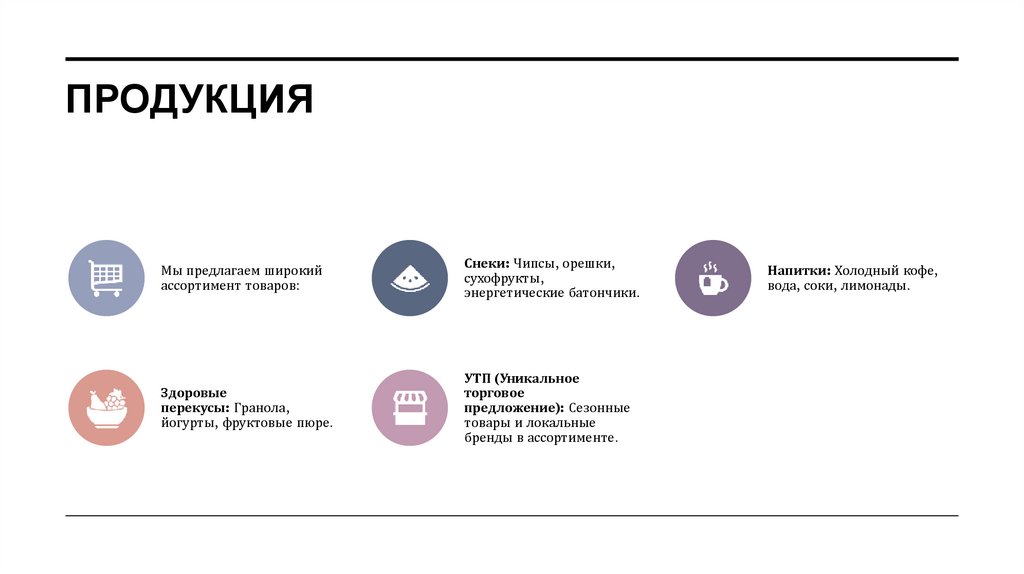 ПРОДУКЦИЯ

Мы предлагаем широкий ассортимент товаров:

Снеки: Чипсы, орешки, сухофрукты, энергетические батончики.

Напитки: Холодный кофе, вода, соки, лимонады.

Здоровые перекусы: Гранола, йогурты, фруктовые пюре.

УТП (Уникальное торговое предложение): Сезонные товары и локальные бренды в ассортименте.